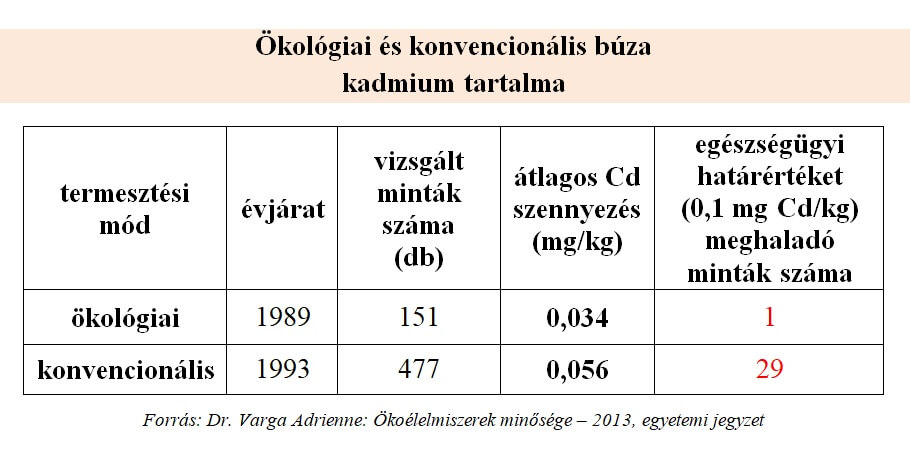 Ökológiai és konvencionális búza kadmium tartalma

| termesztési mód | évjárat | vizsgált minták száma (db) | átlagos Cd szennyezés (mg/kg) | egészségügyi határértéket (0,1 mg Cd/kg) meghaladó minták száma |
|---|---|---|---|---|
| ökológiai | 1989 | 151 | 0,034 | 1 |
| konvencionális | 1993 | 477 | 0,056 | 29 |

Forrás: Dr. Varga Adrienne: Ökoélelmiszerek minősége – 2013, egyetemi jegyzet